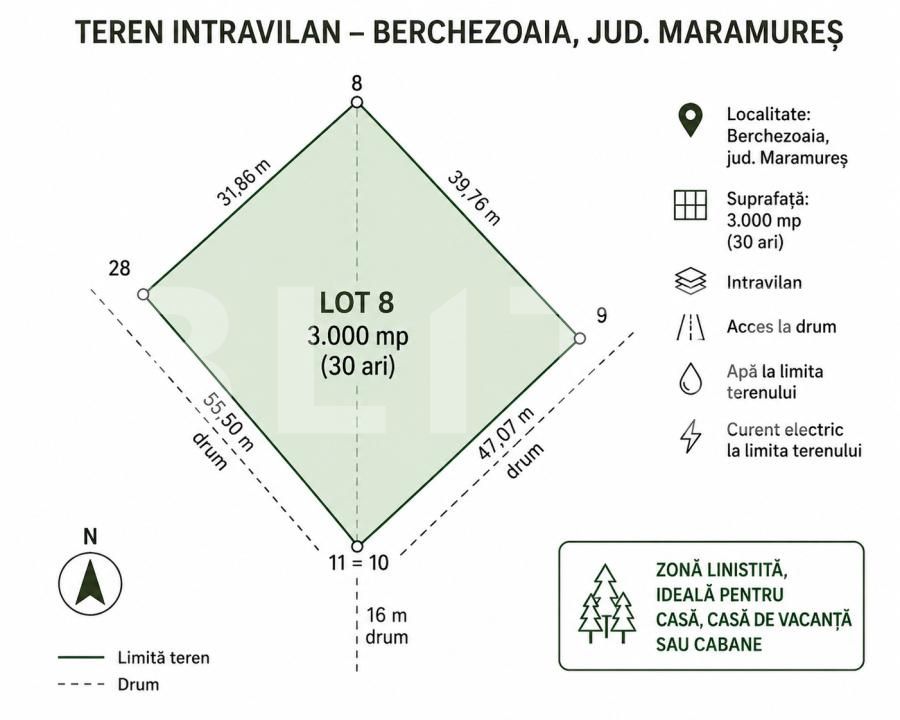 TEREN INTRAVILAN – BERCHEZOAIA, JUD. MARAMUREȘ

8

31,86 m

39,76 m

28

9

LOT 8
3.000 mp
(30 ari)

55,50 m
drum

47,07 m
drum

11 = 10

16 m
drum

N

Limită teren

Drum

Localitate:
Berchezoaia,
jud. Maramureș

Suprafață:
3.000 mp
(30 ari)

Intravilan

Acces la drum

Apă la limita terenului

Curent electric la limita terenului

ZONĂ LINISTITĂ, IDEALĂ PENTRU CASĂ, CASĂ DE VACANȚĂ SAU CABANE